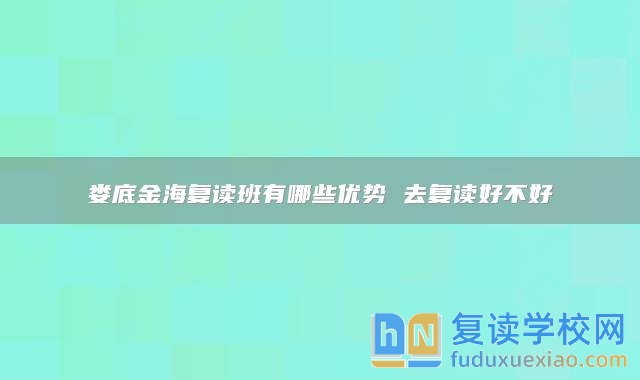 娄底金海复读班有哪些优势 去复读好不好

hN 复读学校网
fuduxuexiao.com